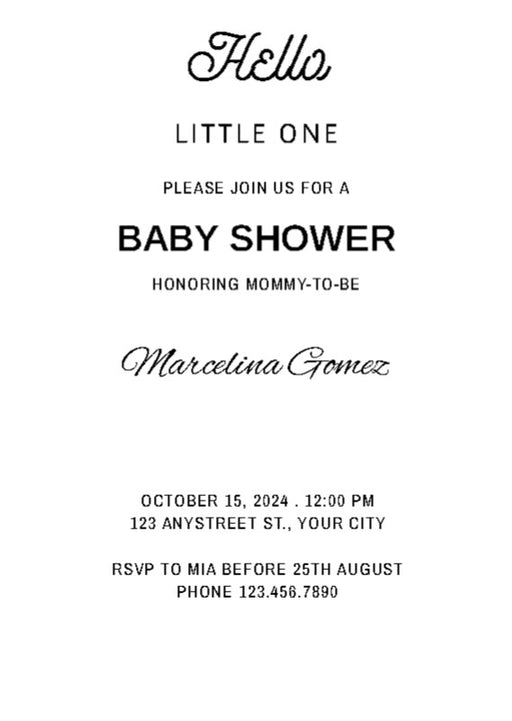 Hello

LITTLE ONE

PLEASE JOIN US FOR A

BABY SHOWER

HONORING MOMMY-TO-BE

Marcelina Gomez

OCTOBER 15, 2024 . 12:00 PM
123 ANYSTREET ST., YOUR CITY

RSVP TO MIA BEFORE 25TH AUGUST
PHONE 123.456.7890